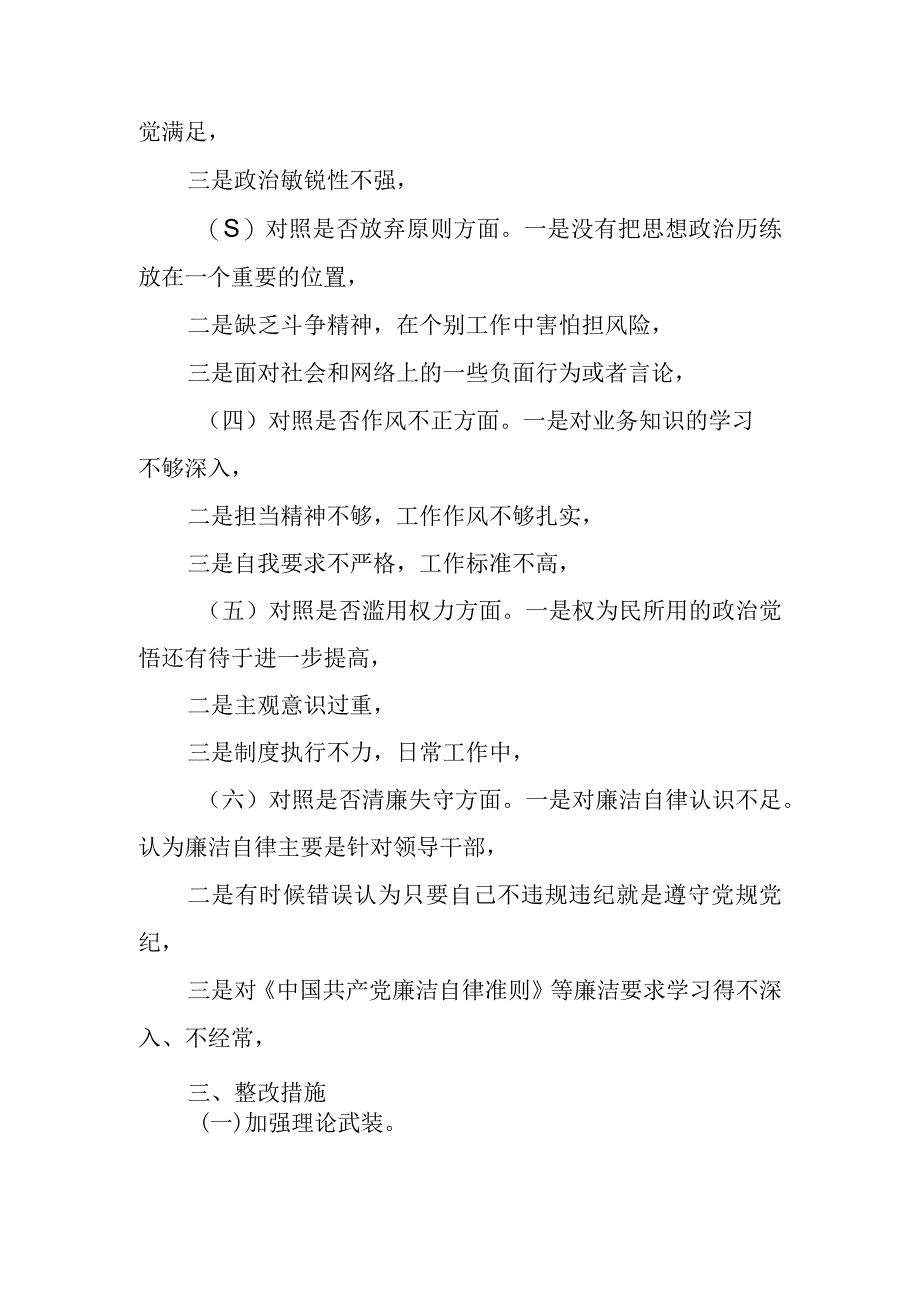 觉满足，

三是政治敏锐性不强，

（S）对照是否放弃原则方面。一是没有把思想政治历练放在一个重要的位置，

二是缺乏斗争精神，在个别工作中害怕担风险，

三是面对社会和网络上的一些负面行为或者言论，

（四）对照是否作风不正方面。一是对业务知识的学习不够深入，

二是担当精神不够，工作作风不够扎实，

三是自我要求不严格，工作标准不高，

（五）对照是否滥用权力方面。一是权为民所用的政治觉悟还有待于进一步提高，

二是主观意识过重，

三是制度执行不力，日常工作中，

（六）对照是否清廉失守方面。一是对廉洁自律认识不足。认为廉洁自律主要是针对领导干部，

二是有时候错误认为只要自己不违规违纪就是遵守党规党纪，

三是对《中国共产党廉洁自律准则》等廉洁要求学习得不深入、不经常，

三、整改措施

(一)加强理论武装。